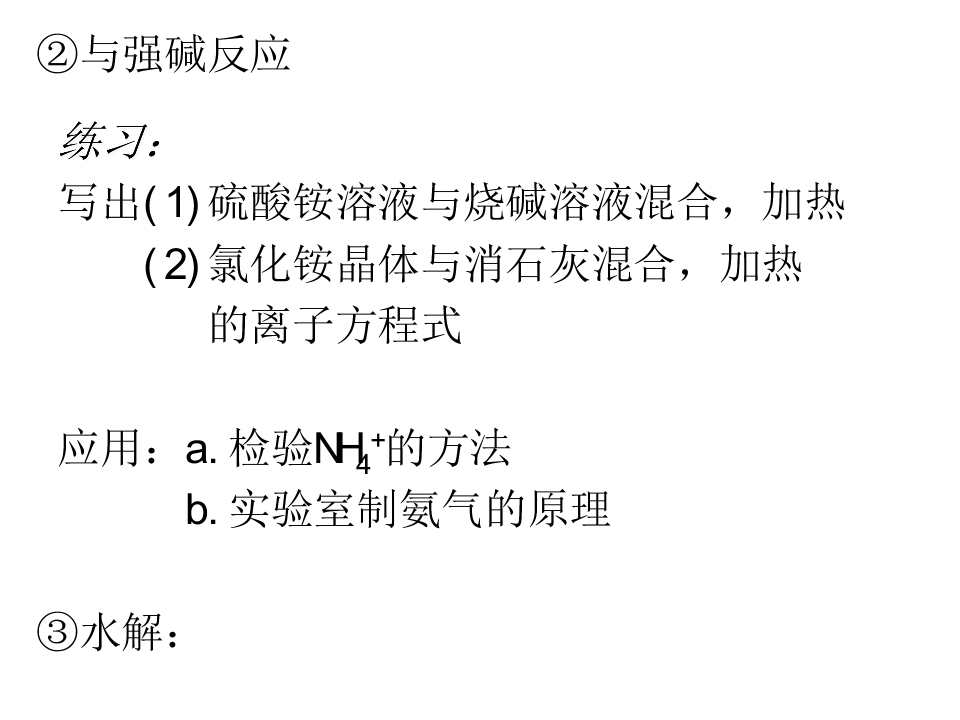 ②与强碱反应

练习：

写出(1)硫酸铵溶液与烧碱溶液混合，加热

(2)氯化铵晶体与消石灰混合，加热

的离子方程式

应用：a.检验$NH_4^+$的方法

b.实验室制氨气的原理

③水解：